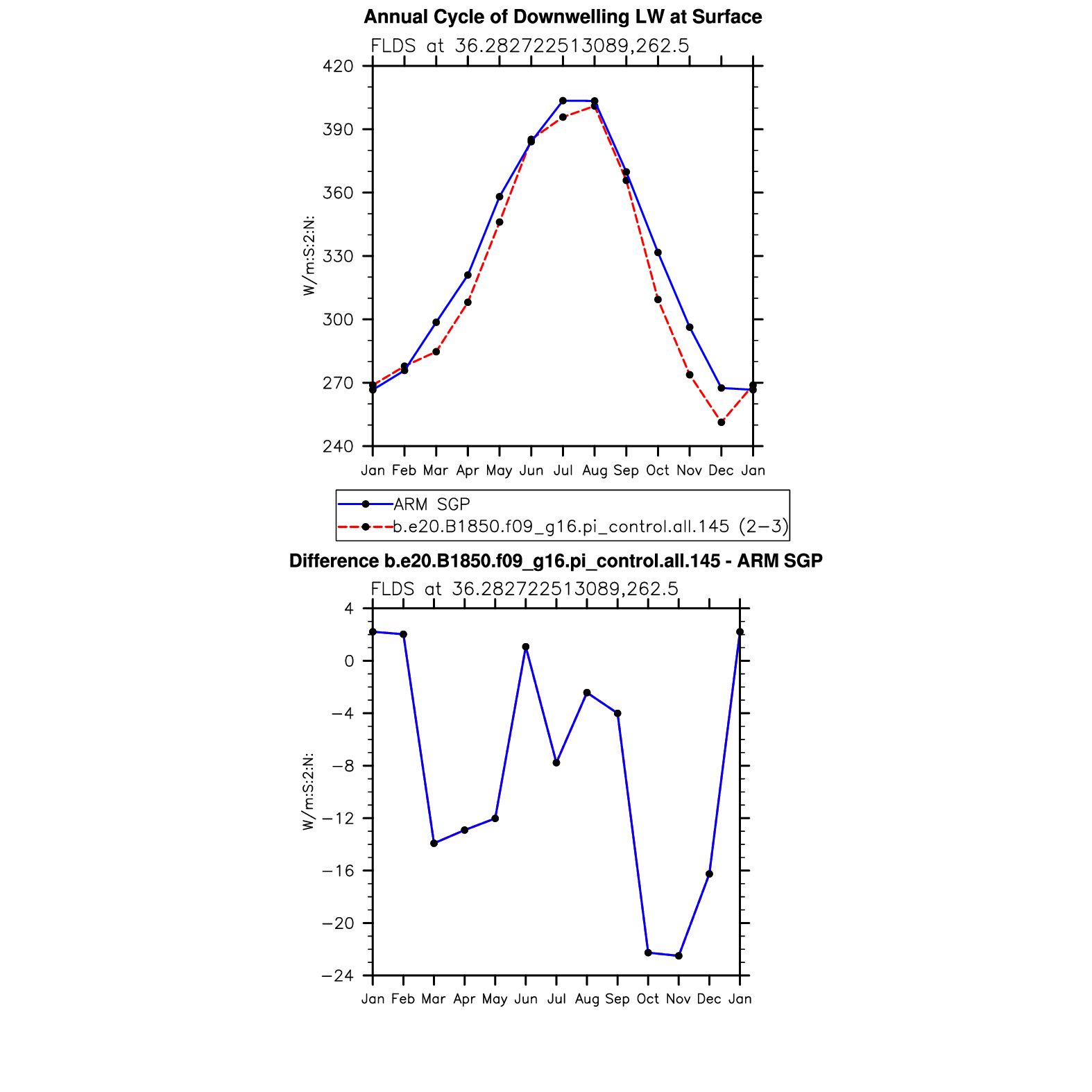 Annual Cycle of Downwelling LW at Surface

FLDS at 36.282722513089,262.5

420
390
360
330
300
270
240

W/m:S:2:N:

Jan Feb Mar Apr May Jun Jul Aug Sep Oct Nov Dec Jan

ARM SGP
b.e20.B1850.f09_g16.pi_control.all.145 (2−3)

Difference b.e20.B1850.f09_g16.pi_control.all.145 - ARM SGP

FLDS at 36.282722513089,262.5

4
0
−4
−8
−12
−16
−20
−24

W/m:S:2:N:

Jan Feb Mar Apr May Jun Jul Aug Sep Oct Nov Dec Jan